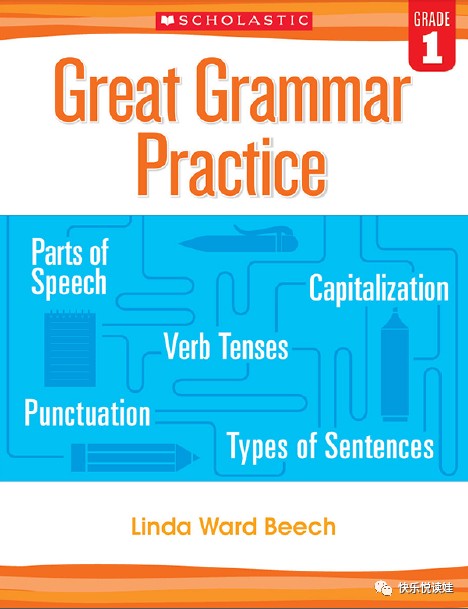 SCHOLASTIC

GRADE 1

Great Grammar Practice

Parts of Speech

Capitalization

Verb Tenses

Punctuation

Types of Sentences

Linda Ward Beech

快乐悦读娃